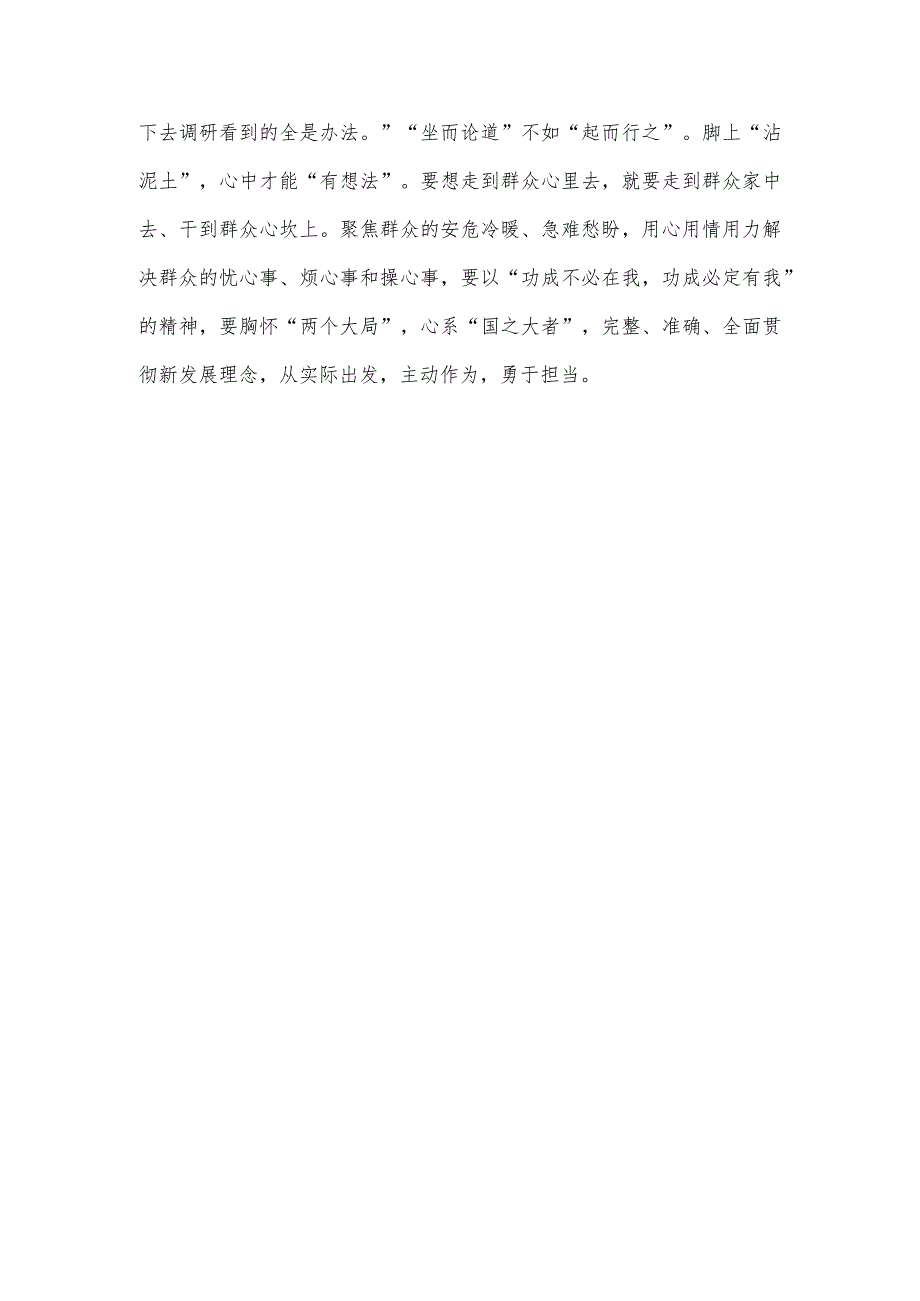 下去调研看到的全是办法。”“坐而论道”不如“起而行之”。脚上“沾泥土”，心中才能“有想法”。要想走到群众心里去，就要走到群众家中去、干到群众心坎上。聚焦群众的安危冷暖、急难愁盼，用心用情用力解决群众的忧心事、烦心事和操心事，要以“功成不必在我，功成必定有我”的精神，要胸怀“两个大局”，心系“国之大者”，完整、准确、全面贯彻新发展理念，从实际出发，主动作为，勇于担当。